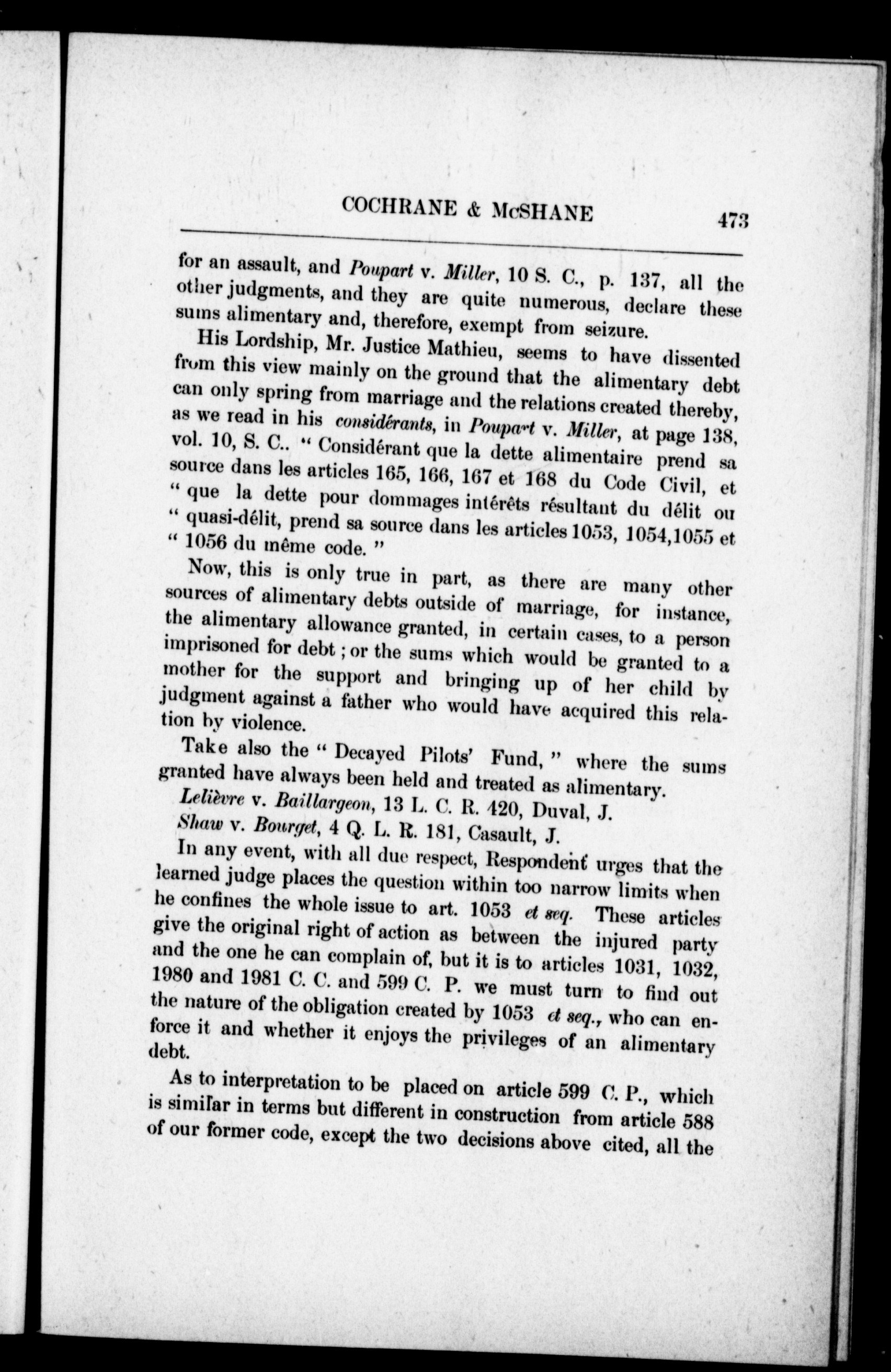 COCHRANE & McSHANE 473

for an assault, and Poupart v. Miller, 10 S. C., p. 137, all the other judgments, and they are quite numerous, declare these sums alimentary and, therefore, exempt from seizure.

His Lordship, Mr. Justice Mathieu, seems to have dissented from this view mainly on the ground that the alimentary debt can only spring from marriage and the relations created thereby, as we read in his considérants, in Poupart v. Miller, at page 138, vol. 10, S. C.. " Considérant que la dette alimentaire prend sa source dans les articles 165, 166, 167 et 168 du Code Civil, et " que la dette pour dommages intérêts résultant du délit ou " quasi-délit, prend sa source dans les articles 1053, 1054,1055 et " 1056 du même code. "

Now, this is only true in part, as there are many other sources of alimentary debts outside of marriage, for instance, the alimentary allowance granted, in certain cases, to a person imprisoned for debt ; or the sums which would be granted to a mother for the support and bringing up of her child by judgment against a father who would have acquired this relation by violence.

Take also the " Decayed Pilots' Fund, " where the sums granted have always been held and treated as alimentary.

Lelièvre v. Baillargeon, 13 L. C. R. 420, Duval, J.
Shaw v. Bourget, 4 Q. L. R. 181, Casault, J.

In any event, with all due respect, Respondent urges that the learned judge places the question within too narrow limits when he confines the whole issue to art. 1053 et seq. These articles give the original right of action as between the injured party and the one he can complain of, but it is to articles 1031, 1032, 1980 and 1981 C. C. and 599 C. P. we must turn to find out the nature of the obligation created by 1053 et seq., who can enforce it and whether it enjoys the privileges of an alimentary debt.

As to interpretation to be placed on article 599 C. P., which is similar in terms but different in construction from article 588 of our former code, except the two decisions above cited, all the